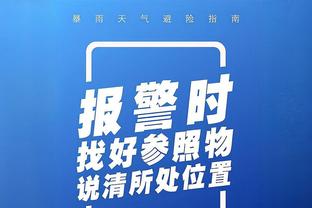 暴雨天气避险指南

报警时
找好参照物
说清所处位置